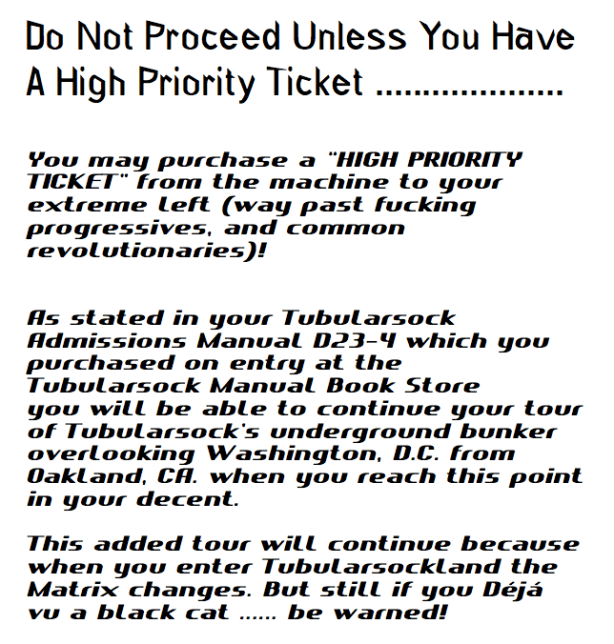 Do Not Proceed Unless You Have A High Priority Ticket ....................

You may purchase a "HIGH PRIORITY TICKET" from the machine to your extreme left (way past fucking progressives, and common revolutionaries)!

As stated in your Tubularsock Admissions Manual D23-4 which you purchased on entry at the Tubularsock Manual Book Store you will be able to continue your tour of Tubularsock's underground bunker overlooking Washington, D.C. from Oakland, CA. when you reach this point in your decent.

This added tour will continue because when you enter Tubularsockland the Matrix changes. But still if you Déjá vu a black cat ...... be warned!